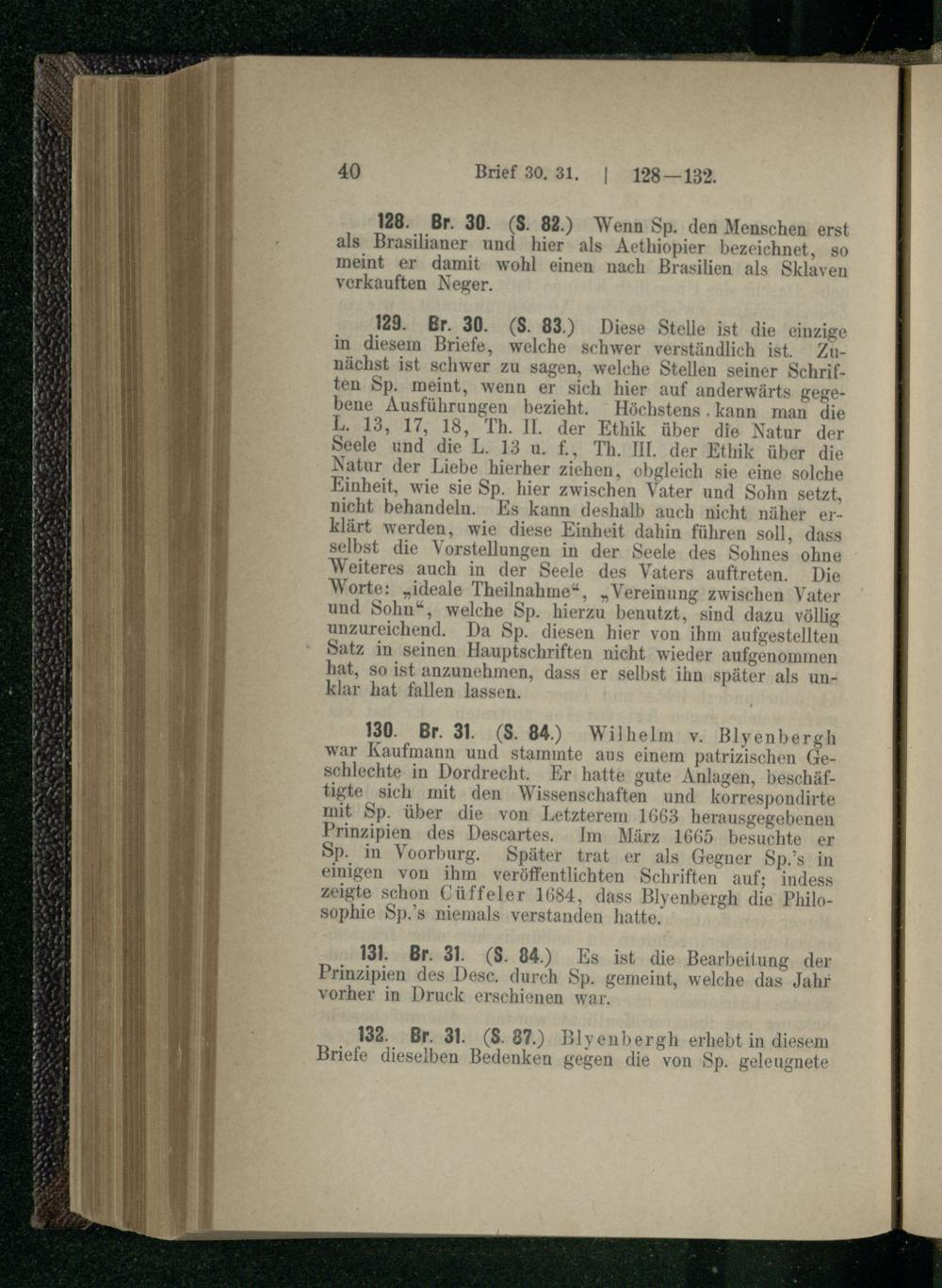 40 Brief 30. 31. | 128—132.

128. Br. 30. (S. 82.) Wenn Sp. den Menschen erst als Brasilianer und hier als Aethiopier bezeichnet, so meint er damit wohl einen nach Brasilien als Sklaven verkauften Neger.

129. Br. 30. (S. 83.) Diese Stelle ist die einzige in diesem Briefe, welche schwer verständlich ist. Zunächst ist schwer zu sagen, welche Stellen seiner Schriften Sp. meint, wenn er sich hier auf anderwärts gegebene Ausführungen bezieht. Höchstens kann man die L. 13, 17, 18, Th. II. der Ethik über die Natur der Seele und die L. 13 u. f., Th. III. der Ethik über die Natur der Liebe hierher ziehen, obgleich sie eine solche Einheit, wie sie Sp. hier zwischen Vater und Sohn setzt, nicht behandeln. Es kann deshalb auch nicht näher erklärt werden, wie diese Einheit dahin führen soll, dass selbst die Vorstellungen in der Seele des Sohnes ohne Weiteres auch in der Seele des Vaters auftreten. Die Worte: „ideale Theilnahme“, „Vereinung zwischen Vater und Sohn“, welche Sp. hierzu benutzt, sind dazu völlig unzureichend. Da Sp. diesen hier von ihm aufgestellten Satz in seinen Hauptschriften nicht wieder aufgenommen hat, so ist anzunehmen, dass er selbst ihn später als unklar hat fallen lassen.

130. Br. 31. (S. 84.) Wilhelm v. Blyenbergh war Kaufmann und stammte aus einem patrizischen Geschlechte in Dordrecht. Er hatte gute Anlagen, beschäftigte sich mit den Wissenschaften und korrespondirte mit Sp. über die von Letzterem 1663 herausgegebenen Prinzipien des Descartes. Im März 1665 besuchte er Sp. in Voorburg. Später trat er als Gegner Sp.'s in einigen von ihm veröffentlichten Schriften auf; indess zeigte schon Cüffeler 1684, dass Blyenbergh die Philosophie Sp.'s niemals verstanden hatte.

131. Br. 31. (S. 84.) Es ist die Bearbeitung der Prinzipien des Desc. durch Sp. gemeint, welche das Jahr vorher in Druck erschienen war.

132. Br. 31. (S. 87.) Blyenbergh erhebt in diesem Briefe dieselben Bedenken gegen die von Sp. geleugnete